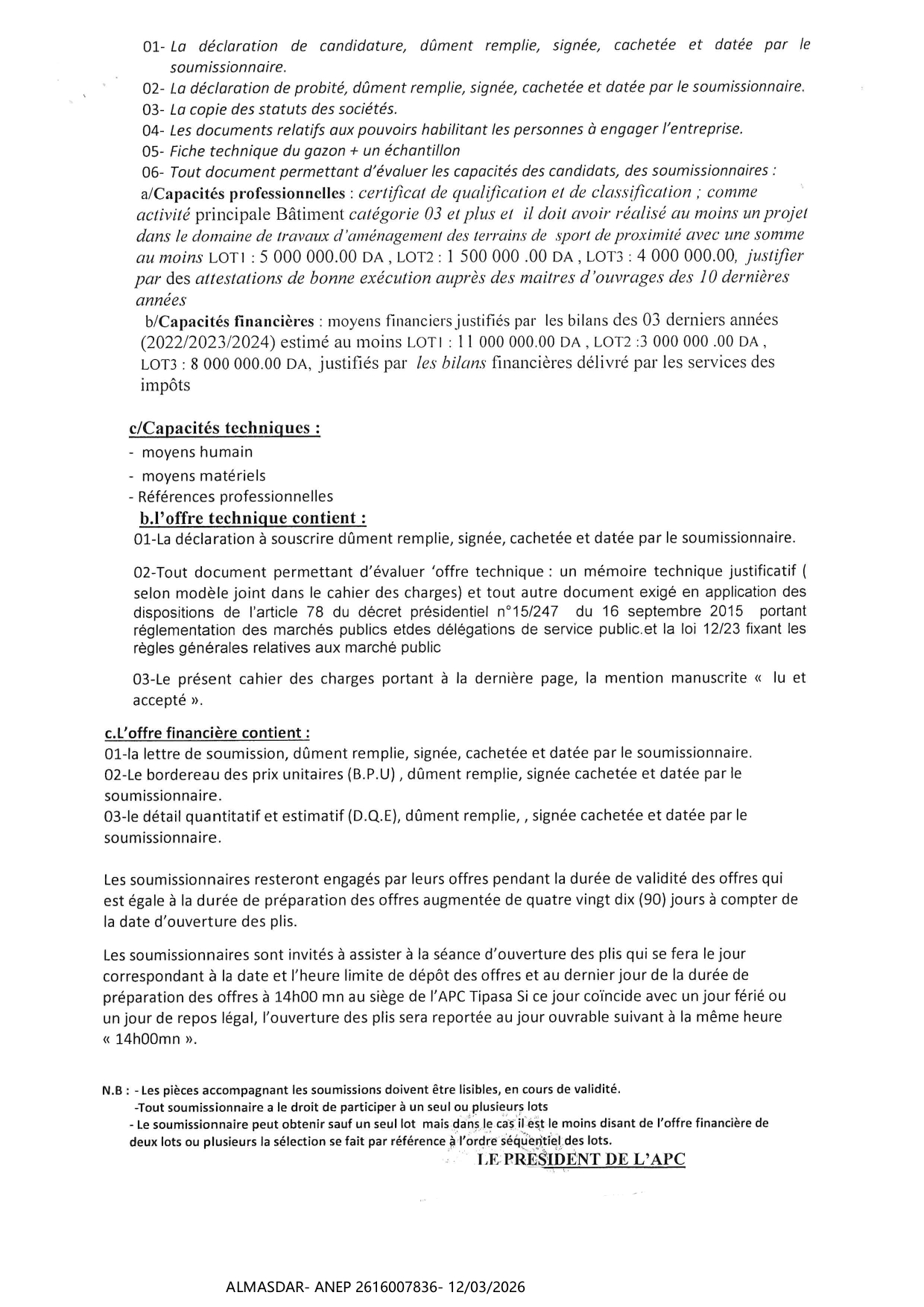 01- La déclaration de candidature, dûment remplie, signée, cachetée et datée par le soumissionnaire.
02- La déclaration de probité, dûment remplie, signée, cachetée et datée par le soumissionnaire.
03- La copie des statuts des sociétés.
04- Les documents relatifs aux pouvoirs habilitant les personnes à engager l'entreprise.
05- Fiche technique du gazon + un échantillon
06- Tout document permettant d'évaluer les capacités des candidats, des soumissionnaires :
a/Capacités professionnelles : certificat de qualification et de classification ; comme activité principale Bâtiment catégorie 03 et plus et il doit avoir réalisé au moins un projet dans le domaine de travaux d'aménagement des terrains de sport de proximité avec une somme au moins LOT1 : 5 000 000.00 DA , LOT2 : 1 500 000 .00 DA , LOT3 : 4 000 000.00, justifier par des attestations de bonne exécution auprès des maitres d'ouvrages des 10 dernières années
b/Capacités financières : moyens financiers justifiés par les bilans des 03 derniers années (2022/2023/2024) estimé au moins LOT1 : 11 000 000.00 DA , LOT2 :3 000 000 .00 DA , LOT3 : 8 000 000.00 DA, justifiés par les bilans financières délivré par les services des impôts

c/Capacités techniques :
- moyens humain
- moyens matériels
- Références professionnelles
b.l'offre technique contient :
01-La déclaration à souscrire dûment remplie, signée, cachetée et datée par le soumissionnaire.

02-Tout document permettant d'évaluer 'offre technique : un mémoire technique justificatif ( selon modèle joint dans le cahier des charges) et tout autre document exigé en application des dispositions de l'article 78 du décret présidentiel n°15/247 du 16 septembre 2015 portant réglementation des marchés publics etdes délégations de service public.et la loi 12/23 fixant les règles générales relatives aux marché public

03-Le présent cahier des charges portant à la dernière page, la mention manuscrite « lu et accepté ».

c.L'offre financière contient :
01-la lettre de soumission, dûment remplie, signée, cachetée et datée par le soumissionnaire.
02-Le bordereau des prix unitaires (B.P.U) , dûment remplie, signée cachetée et datée par le soumissionnaire.
03-le détail quantitatif et estimatif (D.Q.E), dûment remplie, , signée cachetée et datée par le soumissionnaire.

Les soumissionnaires resteront engagés par leurs offres pendant la durée de validité des offres qui est égale à la durée de préparation des offres augmentée de quatre vingt dix (90) jours à compter de la date d'ouverture des plis.

Les soumissionnaires sont invités à assister à la séance d'ouverture des plis qui se fera le jour correspondant à la date et l'heure limite de dépôt des offres et au dernier jour de la durée de préparation des offres à 14h00 mn au siège de l'APC Tipasa Si ce jour coïncide avec un jour férié ou un jour de repos légal, l'ouverture des plis sera reportée au jour ouvrable suivant à la même heure « 14h00mn ».

N.B : - Les pièces accompagnant les soumissions doivent être lisibles, en cours de validité.
-Tout soumissionnaire a le droit de participer à un seul ou plusieurs lots
- Le soumissionnaire peut obtenir sauf un seul lot mais dans le cas il est le moins disant de l'offre financière de deux lots ou plusieurs la sélection se fait par référence à l'ordre séquentiel des lots.
LE PRESIDENT DE L'APC

ALMASDAR- ANEP 2616007836- 12/03/2026